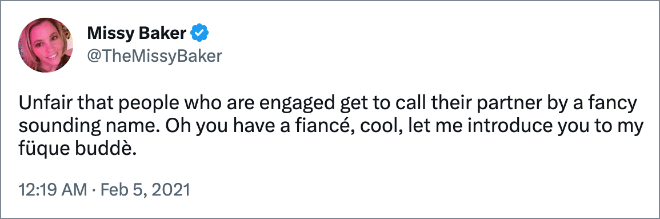 Missy Baker
@TheMissyBaker

Unfair that people who are engaged get to call their partner by a fancy sounding name. Oh you have a fiancé, cool, let me introduce you to my füque buddè.

12:19 AM · Feb 5, 2021